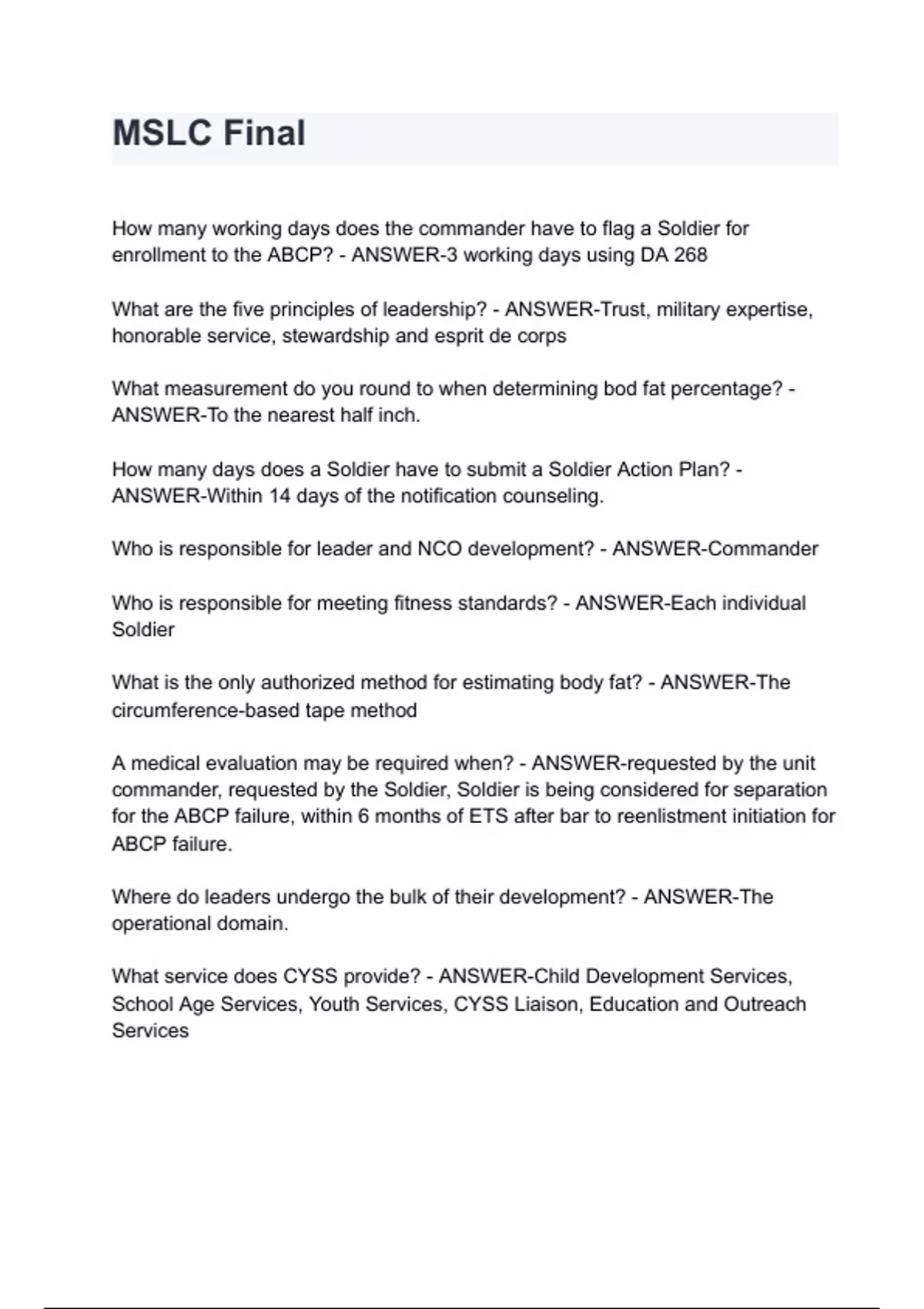 MSLC Final

How many working days does the commander have to flag a Soldier for enrollment to the ABCP? - ANSWER-3 working days using DA 268

What are the five principles of leadership? - ANSWER-Trust, military expertise, honorable service, stewardship and esprit de corps

What measurement do you round to when determining bod fat percentage? - ANSWER-To the nearest half inch.

How many days does a Soldier have to submit a Soldier Action Plan? - ANSWER-Within 14 days of the notification counseling.

Who is responsible for leader and NCO development? - ANSWER-Commander

Who is responsible for meeting fitness standards? - ANSWER-Each individual Soldier

What is the only authorized method for estimating body fat? - ANSWER-The circumference-based tape method

A medical evaluation may be required when? - ANSWER-requested by the unit commander, requested by the Soldier, Soldier is being considered for separation for the ABCP failure, within 6 months of ETS after bar to reenlistment initiation for ABCP failure.

Where do leaders undergo the bulk of their development? - ANSWER-The operational domain.

What service does CYSS provide? - ANSWER-Child Development Services, School Age Services, Youth Services, CYSS Liaison, Education and Outreach Services